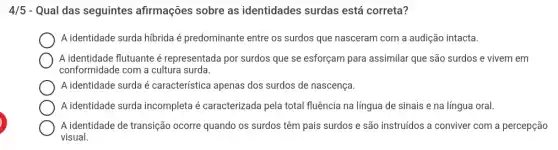 4/5 - Qual das seguintes afirmações sobre as identidades surdas está correta?

A identidade surda híbrida é predominante entre os surdos que nasceram com a audição intacta.

A identidade flutuante é representada por surdos que se esforçam para assimilar que são surdos e vivem em conformidade com a cultura surda.

A identidade surda é característica apenas dos surdos de nascença.

A identidade surda incompleta é caracterizada pela total fluência na língua de sinais e na língua oral.

A identidade de transição ocorre quando os surdos têm pais surdos e são instruídos a conviver com a percepção visual.